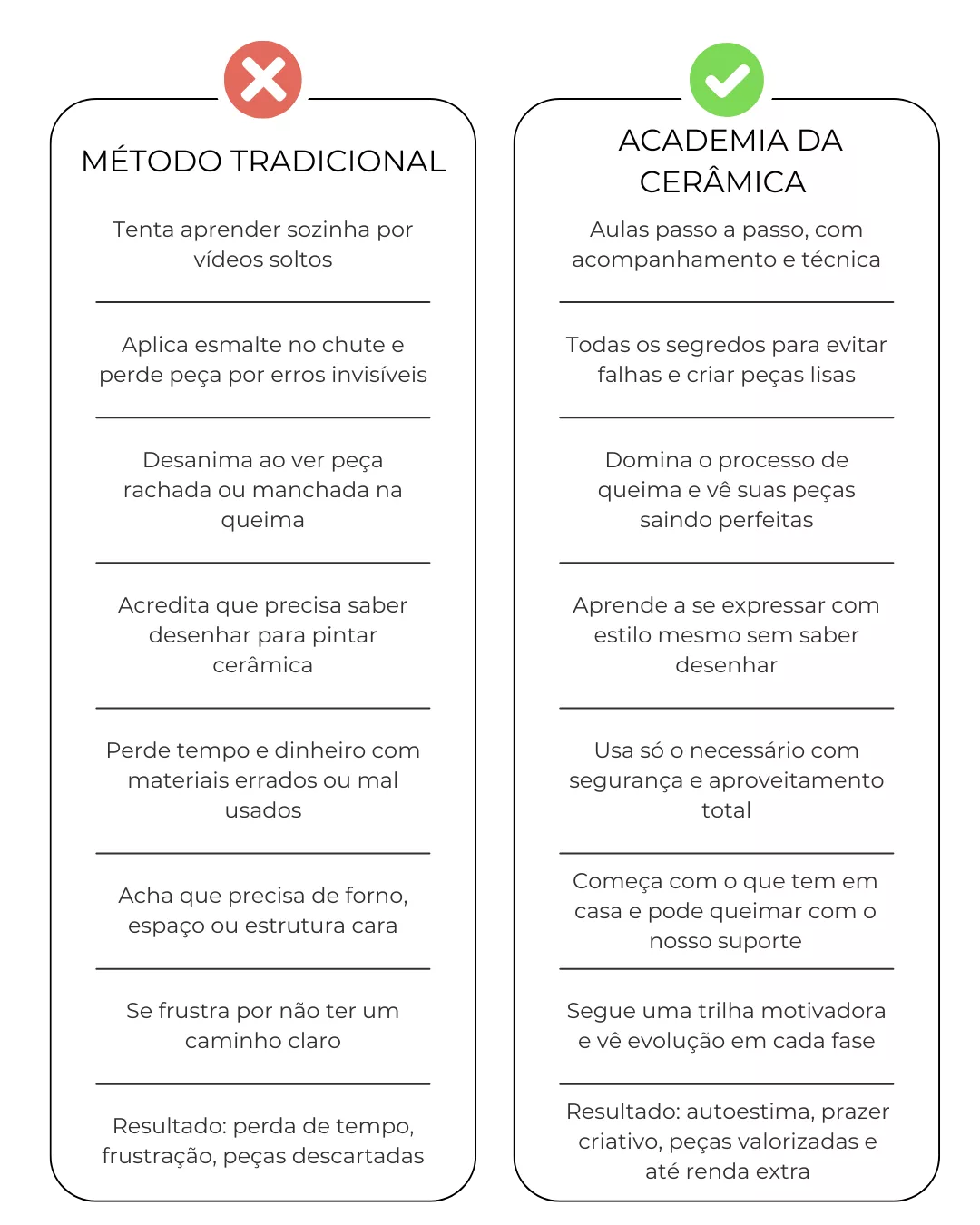 MÉTODO TRADICIONAL

Tenta aprender sozinha por vídeos soltos

Aplica esmalte no chute e perde peça por erros invisíveis

Desanima ao ver peça rachada ou manchada na queima

Acredita que precisa saber desenhar para pintar cerâmica

Perde tempo e dinheiro com materiais errados ou mal usados

Acha que precisa de forno, espaço ou estrutura cara

Se frustra por não ter um caminho claro

Resultado: perda de tempo, frustração, peças descartadas

ACADEMIA DA CERÂMICA

Aulas passo a passo, com acompanhamento e técnica

Todas os segredos para evitar falhas e criar peças lisas

Domina o processo de queima e vê suas peças saindo perfeitas

Aprende a se expressar com estilo mesmo sem saber desenhar

Usa só o necessário com segurança e aproveitamento total

Começa com o que tem em casa e pode queimar com o nosso suporte

Segue uma trilha motivadora e vê evolução em cada fase

Resultado: autoestima, prazer criativo, peças valorizadas e até renda extra